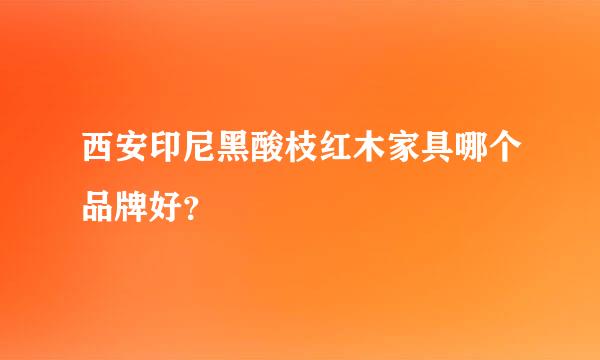 西安印尼黑酸枝红木家具哪个品牌好?